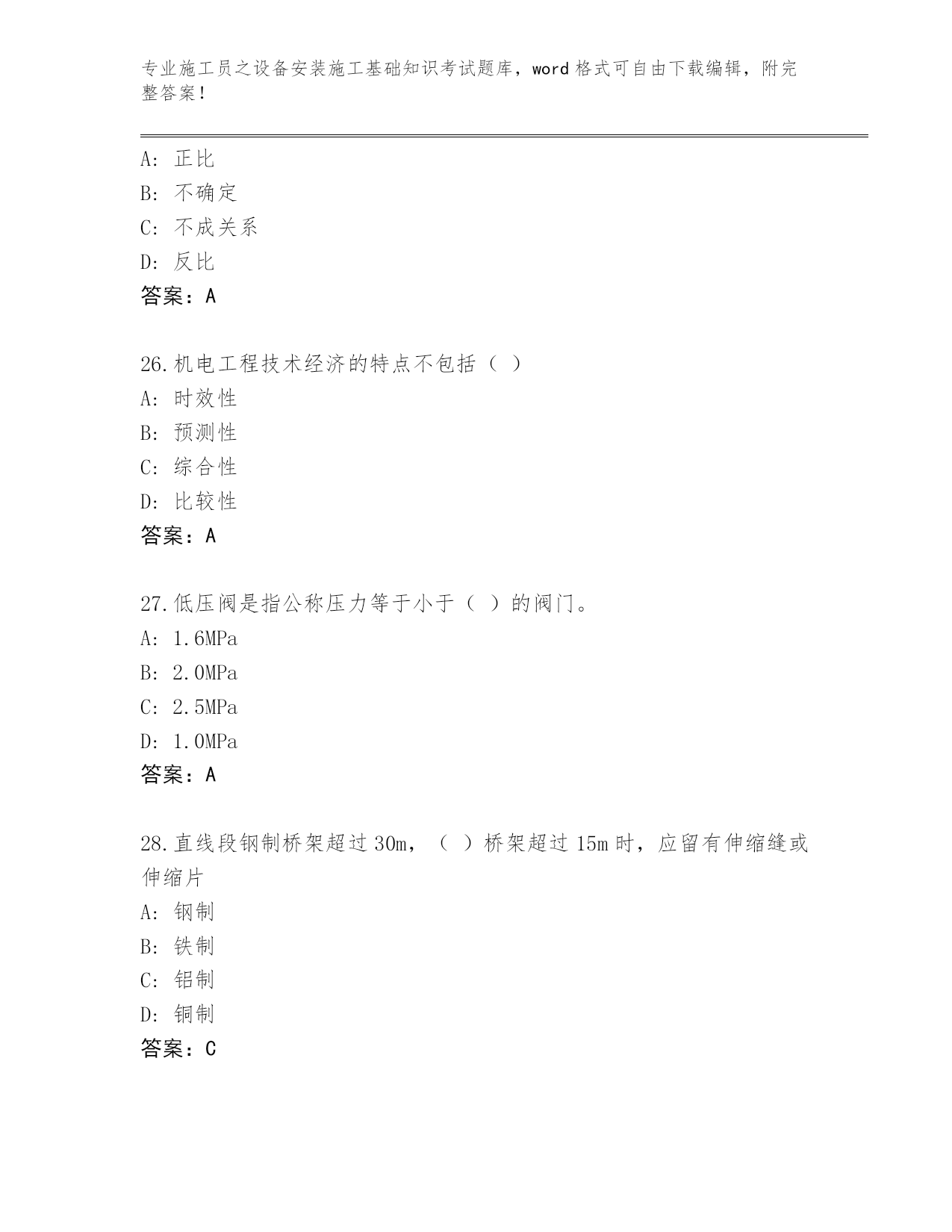 专业施工员之设备安装施工基础知识考试题库，word 格式可自由下载编辑，附完整答案！

A：正比
B：不确定
C：不成关系
D：反比
答案：A

26.机电工程技术经济的特点不包括（ ）
A：时效性
B：预测性
C：综合性
D：比较性
答案：A

27.低压阀是指公称压力等于小于（ ）的阀门。
A：1.6MPa
B：2.0MPa
C：2.5MPa
D：1.0MPa
答案：A

28.直线段钢制桥架超过 30m，（ ）桥架超过 15m 时，应留有伸缩缝或伸缩片
A：钢制
B：铁制
C：铝制
D：铜制
答案：C